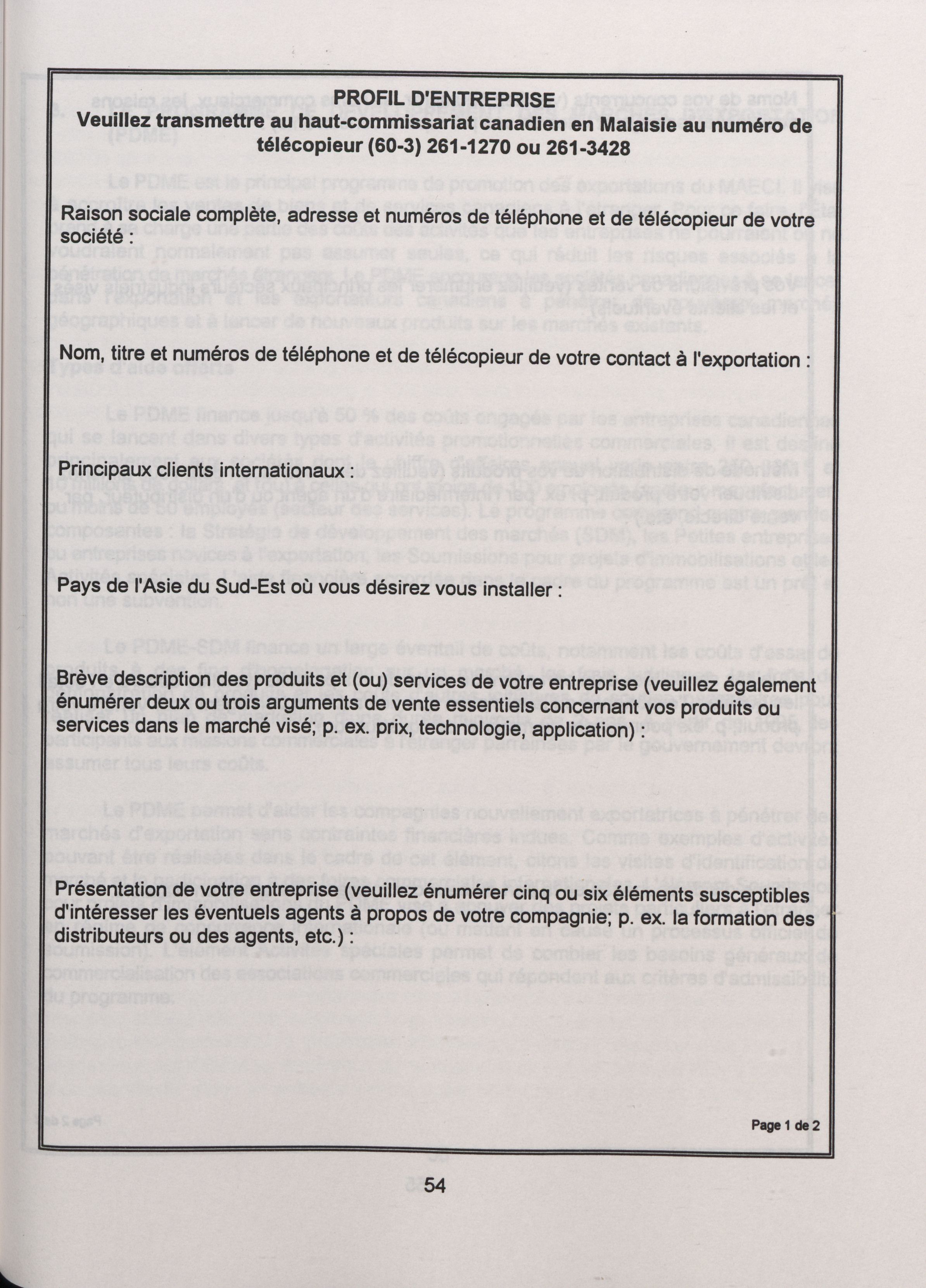 PROFIL D'ENTREPRISE
Veuillez transmettre au haut-commissariat canadien en Malaisie au numéro de télécopieur (60-3) 261-1270 ou 261-3428

Raison sociale complète, adresse et numéros de téléphone et de télécopieur de votre société :

Nom, titre et numéros de téléphone et de télécopieur de votre contact à l'exportation :

Principaux clients internationaux :

Pays de l'Asie du Sud-Est où vous désirez vous installer :

Brève description des produits et (ou) services de votre entreprise (veuillez également énumérer deux ou trois arguments de vente essentiels concernant vos produits ou services dans le marché visé; p. ex. prix, technologie, application) :

Présentation de votre entreprise (veuillez énumérer cinq ou six éléments susceptibles d'intéresser les éventuels agents à propos de votre compagnie; p. ex. la formation des distributeurs ou des agents, etc.) :

Page 1 de 2

54